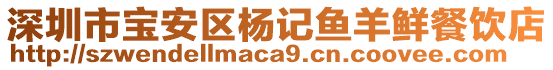 深圳市宝安区杨记鱼羊鲜餐饮店
http://szwendellmaca9.cn.coovee.com